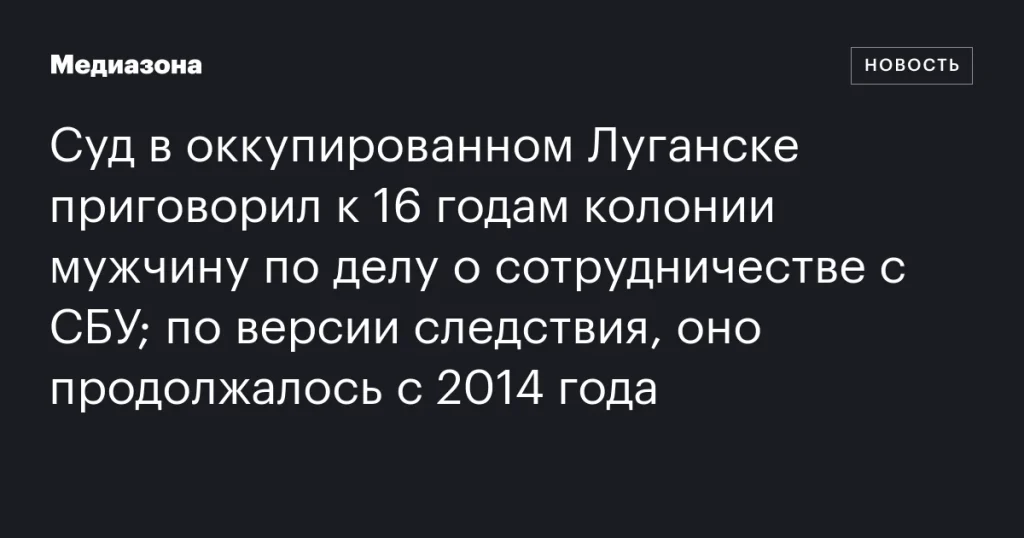 Медиазона

НОВОСТЬ

Суд в оккупированном Луганске приговорил к 16 годам колонии мужчину по делу о сотрудничестве с СБУ; по версии следствия, оно продолжалось с 2014 года